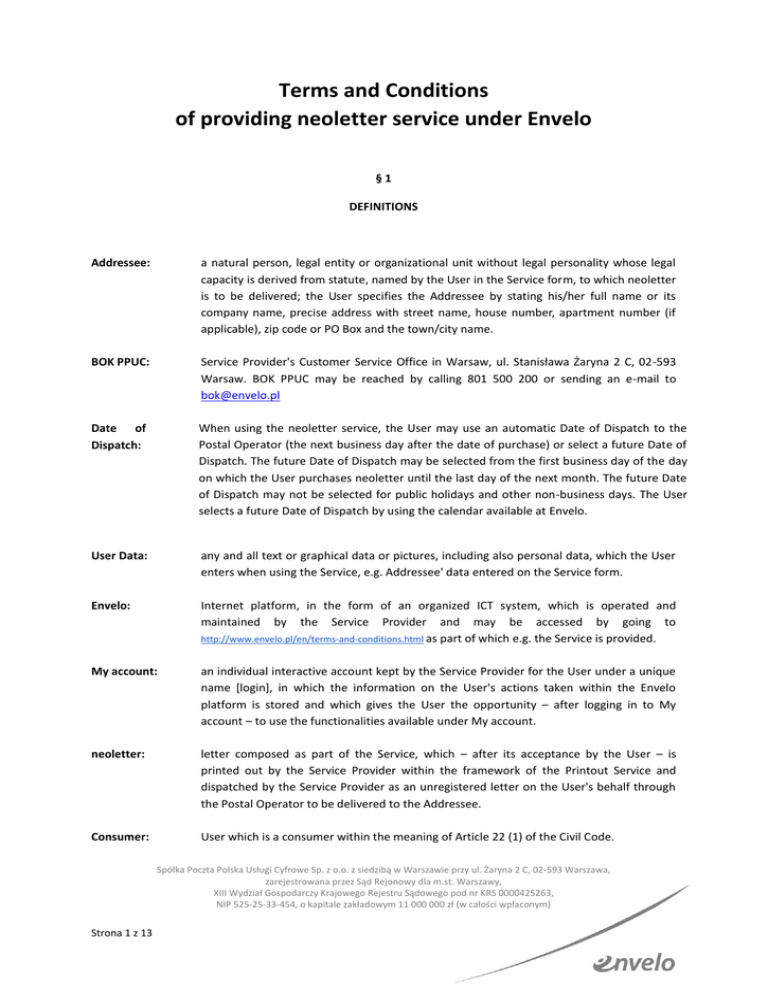 Terms and Conditions
of providing neoletter service under Envelo

§ 1

DEFINITIONS

Addressee: a natural person, legal entity or organizational unit without legal personality whose legal capacity is derived from statute, named by the User in the Service form, to which neoletter is to be delivered; the User specifies the Addressee by stating his/her full name or its company name, precise address with street name, house number, apartment number (if applicable), zip code or PO Box and the town/city name.

BOK PPUC: Service Provider's Customer Service Office in Warsaw, ul. Stanisława Żaryna 2 C, 02-593 Warsaw. BOK PPUC may be reached by calling 801 500 200 or sending an e-mail to bok@envelo.pl

Date of Dispatch: When using the neoletter service, the User may use an automatic Date of Dispatch to the Postal Operator (the next business day after the date of purchase) or select a future Date of Dispatch. The future Date of Dispatch may be selected from the first business day of the day on which the User purchases neoletter until the last day of the next month. The future Date of Dispatch may not be selected for public holidays and other non-business days. The User selects a future Date of Dispatch by using the calendar available at Envelo.

User Data: any and all text or graphical data or pictures, including also personal data, which the User enters when using the Service, e.g. Addressee' data entered on the Service form.

Envelo: Internet platform, in the form of an organized ICT system, which is operated and maintained by the Service Provider and may be accessed by going to http://www.envelo.pl/en/terms-and-conditions.html as part of which e.g. the Service is provided.

My account: an individual interactive account kept by the Service Provider for the User under a unique name [login], in which the information on the User's actions taken within the Envelo platform is stored and which gives the User the opportunity – after logging in to My account – to use the functionalities available under My account.

neoletter: letter composed as part of the Service, which – after its acceptance by the User – is printed out by the Service Provider within the framework of the Printout Service and dispatched by the Service Provider as an unregistered letter on the User's behalf through the Postal Operator to be delivered to the Addressee.

Consumer: User which is a consumer within the meaning of Article 22 (1) of the Civil Code.

Spółka Poczta Polska Usługi Cyfrowe Sp. z o.o. z siedzibą w Warszawie przy ul. Żaryna 2 C, 02-593 Warszawa, zarejestrowana przez Sąd Rejonowy dla m.st. Warszawy, XIII Wydział Gospodarczy Krajowego Rejestru Sądowego pod nr KRS 0000425263, NIP 525-25-33-454, o kapitale zakładowym 11 000 000 zł (w całości wpłaconym)

Strona 1 z 13

envelo